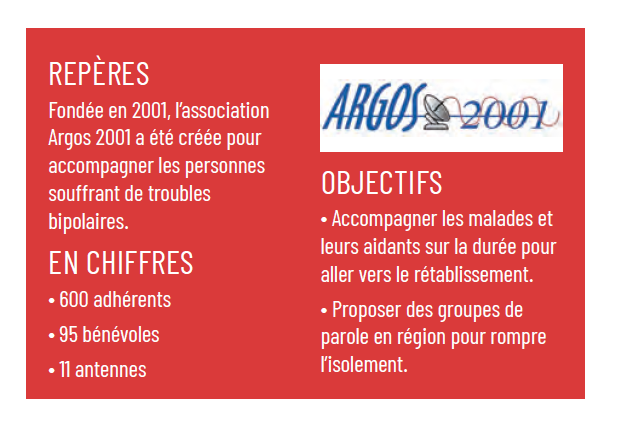 REPÈRES

Fondée en 2001, l'association Argos 2001 a été créée pour accompagner les personnes souffrant de troubles bipolaires.

EN CHIFFRES

• 600 adhérents

• 95 bénévoles

• 11 antennes

ARGOS 2001

OBJECTIFS

• Accompagner les malades et leurs aidants sur la durée pour aller vers le rétablissement.

• Proposer des groupes de parole en région pour rompre l'isolement.